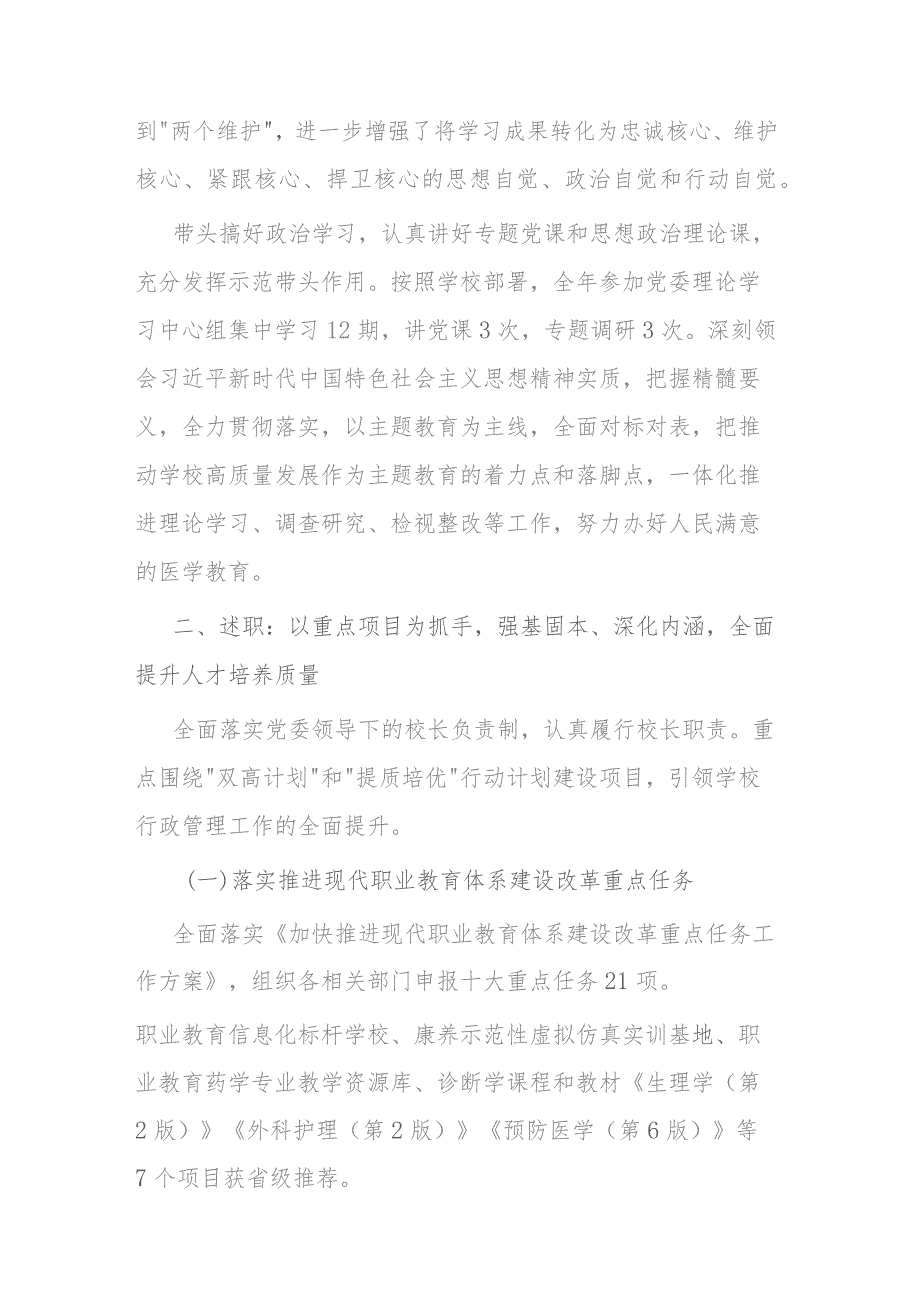 到"两个维护"，进一步增强了将学习成果转化为忠诚核心、维护核心、紧跟核心、捍卫核心的思想自觉、政治自觉和行动自觉。

带头搞好政治学习，认真讲好专题党课和思想政治理论课，充分发挥示范带头作用。按照学校部署，全年参加党委理论学习中心组集中学习12期，讲党课3次，专题调研3次。深刻领会习近平新时代中国特色社会主义思想精神实质，把握精髓要义，全力贯彻落实，以主题教育为主线，全面对标对表，把推动学校高质量发展作为主题教育的着力点和落脚点，一体化推进理论学习、调查研究、检视整改等工作，努力办好人民满意的医学教育。

二、述职：以重点项目为抓手，强基固本、深化内涵，全面提升人才培养质量

全面落实党委领导下的校长负责制，认真履行校长职责。重点围绕"双高计划"和"提质培优"行动计划建设项目，引领学校行政管理工作的全面提升。

(一)落实推进现代职业教育体系建设改革重点任务

全面落实《加快推进现代职业教育体系建设改革重点任务工作方案》，组织各相关部门申报十大重点任务21项。

职业教育信息化标杆学校、康养示范性虚拟仿真实训基地、职业教育药学专业教学资源库、诊断学课程和教材《生理学（第2版）》《外科护理（第2版）》《预防医学（第6版）》等7个项目获省级推荐。